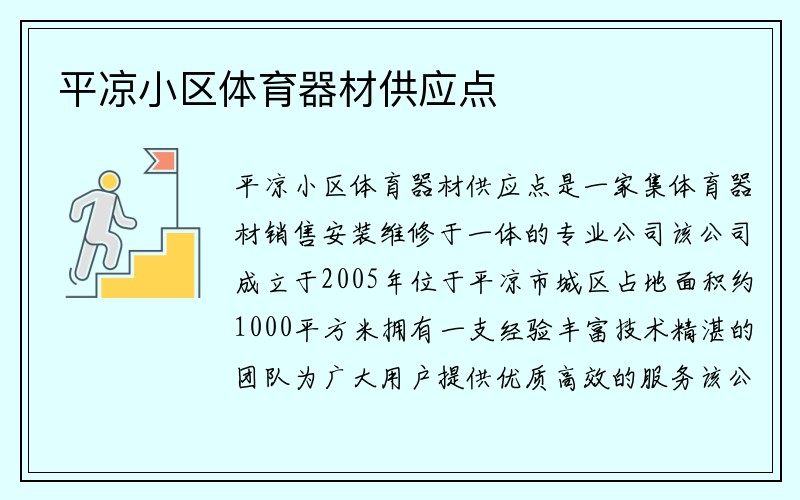 平凉小区体育器材供应点

平凉小区体育器材供应点是一家集体育器材销售安装维修于一体的专业公司该公司成立于2005年位于平凉市城区占地面积约1000平方米拥有一支经验丰富技术精湛的团队为广大用户提供优质高效的服务该公